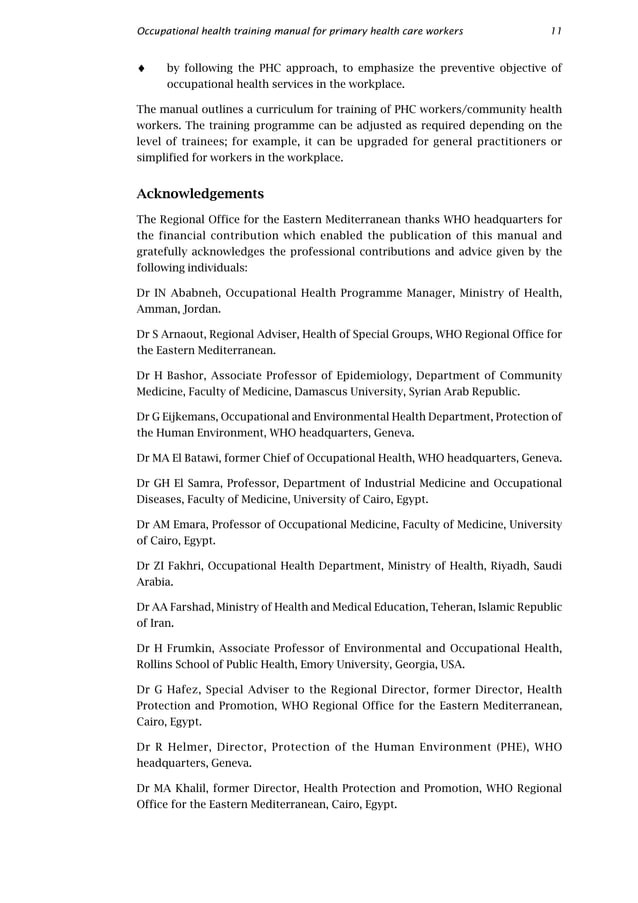 Occupational health training manual for primary health care workers 11

♦ by following the PHC approach, to emphasize the preventive objective of occupational health services in the workplace.

The manual outlines a curriculum for training of PHC workers/community health workers. The training programme can be adjusted as required depending on the level of trainees; for example, it can be upgraded for general practitioners or simplified for workers in the workplace.

Acknowledgements

The Regional Office for the Eastern Mediterranean thanks WHO headquarters for the financial contribution which enabled the publication of this manual and gratefully acknowledges the professional contributions and advice given by the following individuals:

Dr IN Ababneh, Occupational Health Programme Manager, Ministry of Health, Amman, Jordan.

Dr S Arnaout, Regional Adviser, Health of Special Groups, WHO Regional Office for the Eastern Mediterranean.

Dr H Bashor, Associate Professor of Epidemiology, Department of Community Medicine, Faculty of Medicine, Damascus University, Syrian Arab Republic.

Dr G Eijkemans, Occupational and Environmental Health Department, Protection of the Human Environment, WHO headquarters, Geneva.

Dr MA El Batawi, former Chief of Occupational Health, WHO headquarters, Geneva.

Dr GH El Samra, Professor, Department of Industrial Medicine and Occupational Diseases, Faculty of Medicine, University of Cairo, Egypt.

Dr AM Emara, Professor of Occupational Medicine, Faculty of Medicine, University of Cairo, Egypt.

Dr ZI Fakhri, Occupational Health Department, Ministry of Health, Riyadh, Saudi Arabia.

Dr AA Farshad, Ministry of Health and Medical Education, Teheran, Islamic Republic of Iran.

Dr H Frumkin, Associate Professor of Environmental and Occupational Health, Rollins School of Public Health, Emory University, Georgia, USA.

Dr G Hafez, Special Adviser to the Regional Director, former Director, Health Protection and Promotion, WHO Regional Office for the Eastern Mediterranean, Cairo, Egypt.

Dr R Helmer, Director, Protection of the Human Environment (PHE), WHO headquarters, Geneva.

Dr MA Khalil, former Director, Health Protection and Promotion, WHO Regional Office for the Eastern Mediterranean, Cairo, Egypt.